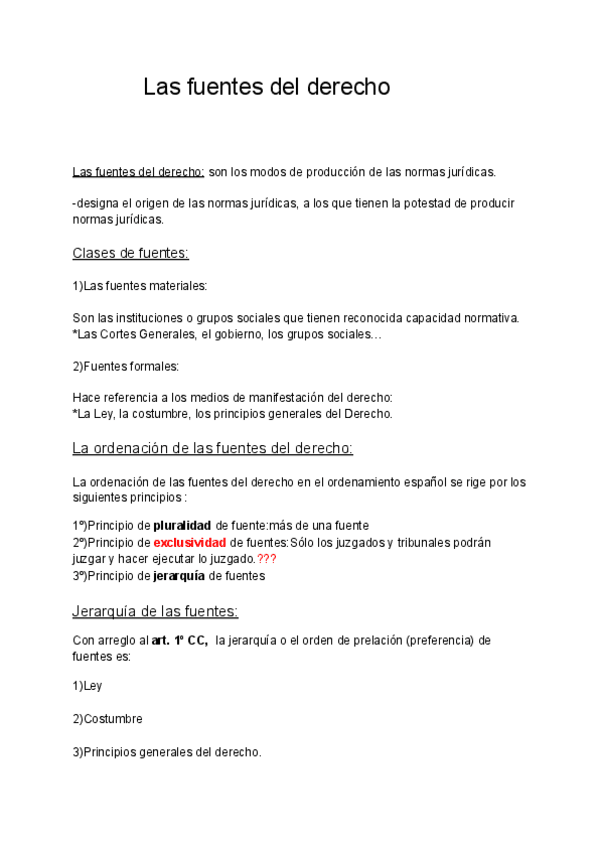 Las fuentes del derecho

Las fuentes del derecho: son los modos de producción de las normas jurídicas.

-designa el origen de las normas jurídicas, a los que tienen la potestad de producir normas jurídicas.

Clases de fuentes:

1)Las fuentes materiales:

Son las instituciones o grupos sociales que tienen reconocida capacidad normativa.
*Las Cortes Generales, el gobierno, los grupos sociales…

2)Fuentes formales:

Hace referencia a los medios de manifestación del derecho:
*La Ley, la costumbre, los principios generales del Derecho.

La ordenación de las fuentes del derecho:

La ordenación de las fuentes del derecho en el ordenamiento español se rige por los siguientes principios :

1º)Principio de pluralidad de fuente:más de una fuente
2º)Principio de exclusividad de fuentes:Sólo los juzgados y tribunales podrán juzgar y hacer ejecutar lo juzgado.???
3º)Principio de jerarquía de fuentes

Jerarquía de las fuentes:

Con arreglo al art. 1º CC, la jerarquía o el orden de prelación (preferencia) de fuentes es:

1)Ley

2)Costumbre

3)Principios generales del derecho.